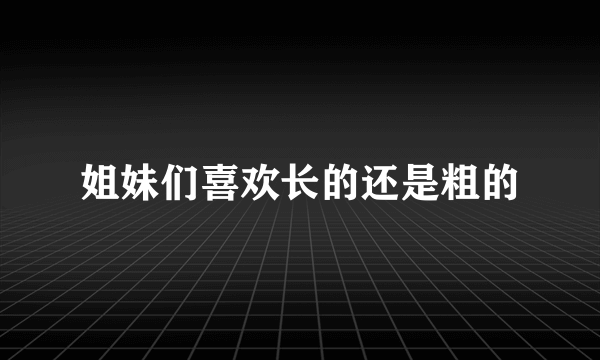 姐妹们喜欢长的还是粗的